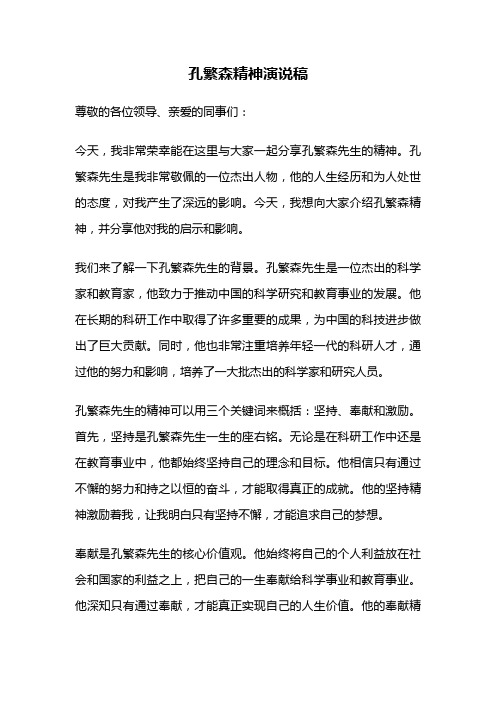 孔繁森精神演说稿

尊敬的各位领导、亲爱的同事们：

今天，我非常荣幸能在这里与大家一起分享孔繁森先生的精神。孔繁森先生是我非常敬佩的一位杰出人物，他的人生经历和为人处世的态度，对我产生了深远的影响。今天，我想向大家介绍孔繁森精神，并分享他对我的启示和影响。

我们来了解一下孔繁森先生的背景。孔繁森先生是一位杰出的科学家和教育家，他致力于推动中国的科学研究和教育事业的发展。他在长期的科研工作中取得了许多重要的成果，为中国的科技进步做出了巨大贡献。同时，他也非常注重培养年轻一代的科研人才，通过他的努力和影响，培养了一大批杰出的科学家和研究人员。

孔繁森先生的精神可以用三个关键词来概括：坚持、奉献和激励。首先，坚持是孔繁森先生一生的座右铭。无论是在科研工作中还是在教育事业中，他都始终坚持自己的理念和目标。他相信只有通过不懈的努力和持之以恒的奋斗，才能取得真正的成就。他的坚持精神激励着我，让我明白只有坚持不懈，才能追求自己的梦想。

奉献是孔繁森先生的核心价值观。他始终将自己的个人利益放在社会和国家的利益之上，把自己的一生奉献给科学事业和教育事业。他深知只有通过奉献，才能真正实现自己的人生价值。他的奉献精